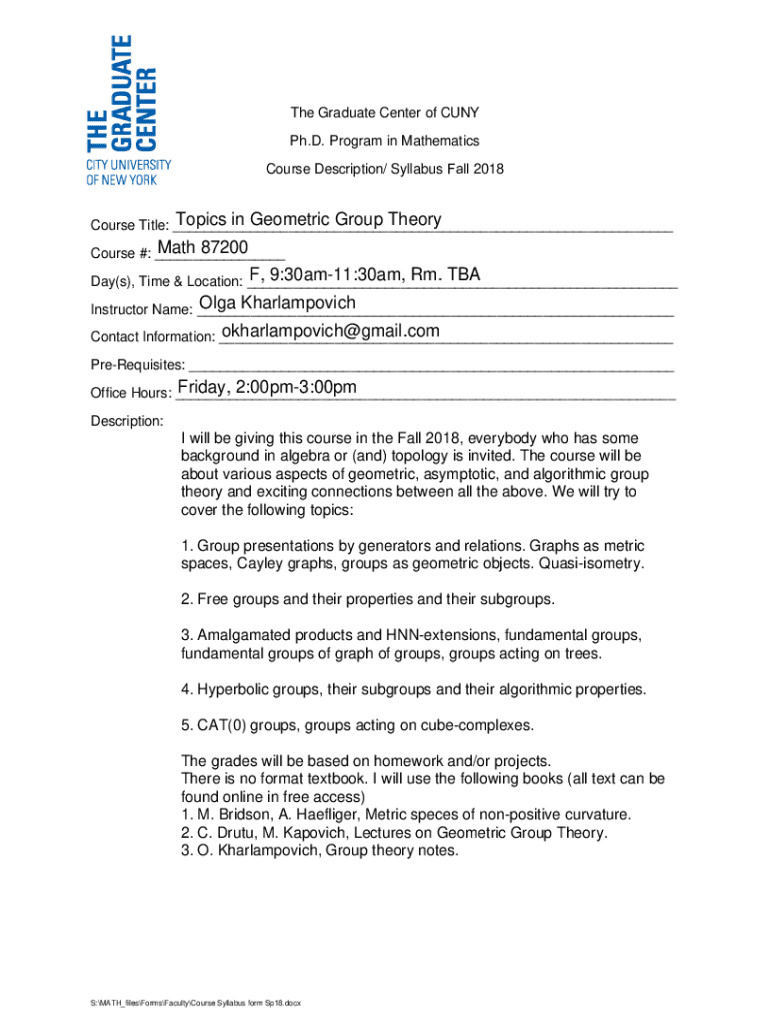 THE GRADUATE CENTER
CITY UNIVERSITY OF NEW YORK

The Graduate Center of CUNY

Ph.D. Program in Mathematics

Course Description/ Syllabus Fall 2018

Course Title: Topics in Geometric Group Theory

Course #: Math 87200

Day(s), Time & Location: F, 9:30am-11:30am, Rm. TBA

Instructor Name: Olga Kharlampovich

Contact Information: okharlampovich@gmail.com

Pre-Requisites:

Office Hours: Friday, 2:00pm-3:00pm

Description:

I will be giving this course in the Fall 2018, everybody who has some background in algebra or (and) topology is invited. The course will be about various aspects of geometric, asymptotic, and algorithmic group theory and exciting connections between all the above. We will try to cover the following topics:

1. Group presentations by generators and relations. Graphs as metric spaces, Cayley graphs, groups as geometric objects. Quasi-isometry.

2. Free groups and their properties and their subgroups.

3. Amalgamated products and HNN-extensions, fundamental groups, fundamental groups of graph of groups, groups acting on trees.

4. Hyperbolic groups, their subgroups and their algorithmic properties.

5. CAT(0) groups, groups acting on cube-complexes.

The grades will be based on homework and/or projects.
There is no format textbook. I will use the following books (all text can be found online in free access)
1. M. Bridson, A. Haefliger, Metric speces of non-positive curvature.
2. C. Drutu, M. Kapovich, Lectures on Geometric Group Theory.
3. O. Kharlampovich, Group theory notes.

S:\MATH_files\Forms\Faculty\Course Syllabus form Sp18.docx